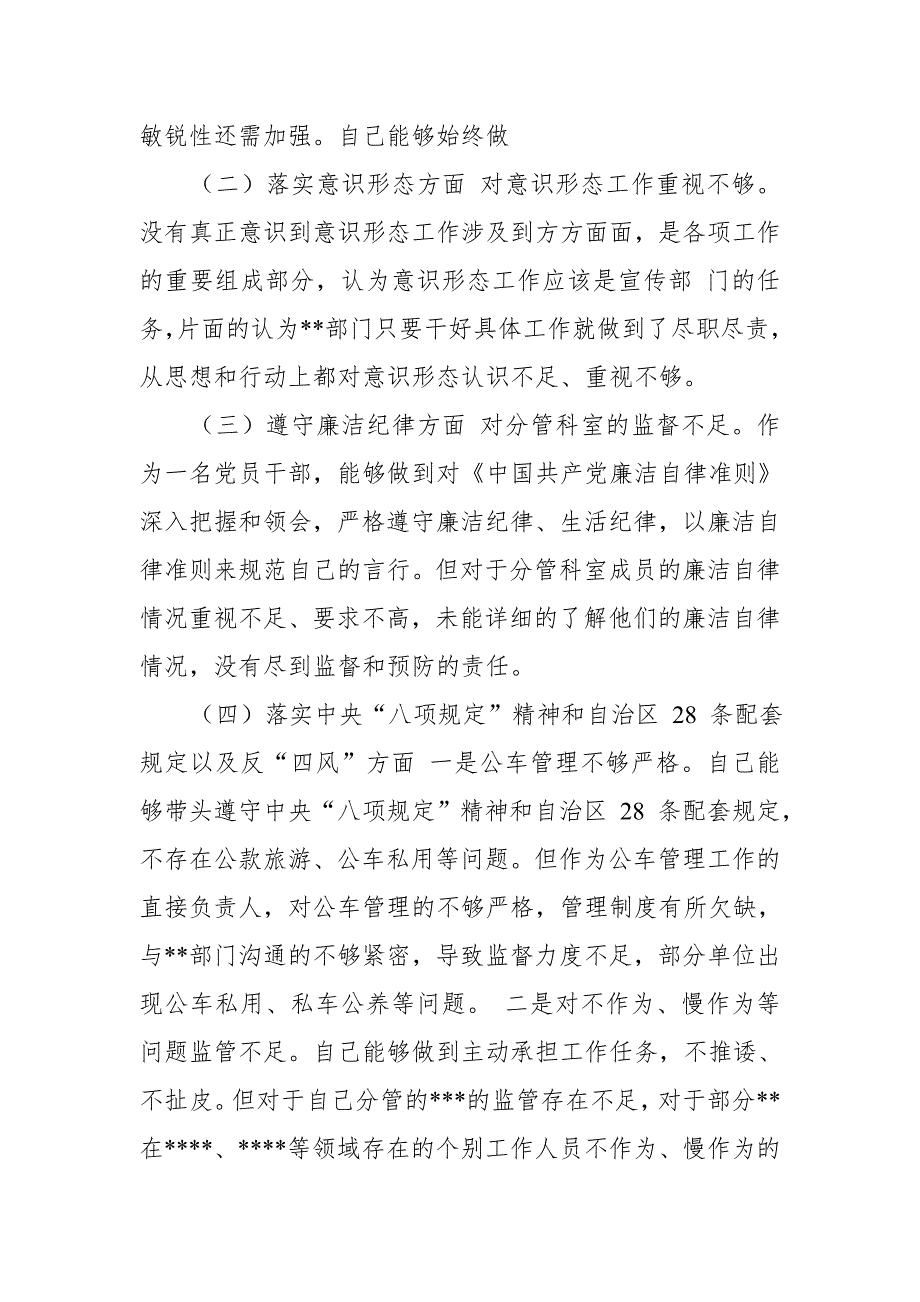 敏锐性还需加强。自己能够始终做

（二）落实意识形态方面 对意识形态工作重视不够。没有真正意识到意识形态工作涉及到方方面面，是各项工作的重要组成部分，认为意识形态工作应该是宣传部 门的任务,片面的认为**部门只要干好具体工作就做到了尽职尽责，从思想和行动上都对意识形态认识不足、重视不够。

（三）遵守廉洁纪律方面 对分管科室的监督不足。作为一名党员干部，能够做到对《中国共产党廉洁自律准则》深入把握和领会，严格遵守廉洁纪律、生活纪律，以廉洁自律准则来规范自己的言行。但对于分管科室成员的廉洁自律情况重视不足、要求不高，未能详细的了解他们的廉洁自律情况，没有尽到监督和预防的责任。

（四）落实中央“八项规定”精神和自治区 28 条配套规定以及反“四风”方面 一是公车管理不够严格。自己能够带头遵守中央“八项规定”精神和自治区 28 条配套规定，不存在公款旅游、公车私用等问题。但作为公车管理工作的直接负责人，对公车管理的不够严格，管理制度有所欠缺，与**部门沟通的不够紧密，导致监督力度不足，部分单位出现公车私用、私车公养等问题。 二是对不作为、慢作为等问题监管不足。自己能够做到主动承担工作任务，不推诿、不扯皮。但对于自己分管的***的监管存在不足，对于部分**在****、****等领域存在的个别工作人员不作为、慢作为的